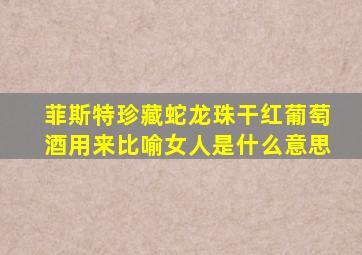 菲斯特珍藏蛇龙珠干红葡萄酒用来比喻女人是什么意思